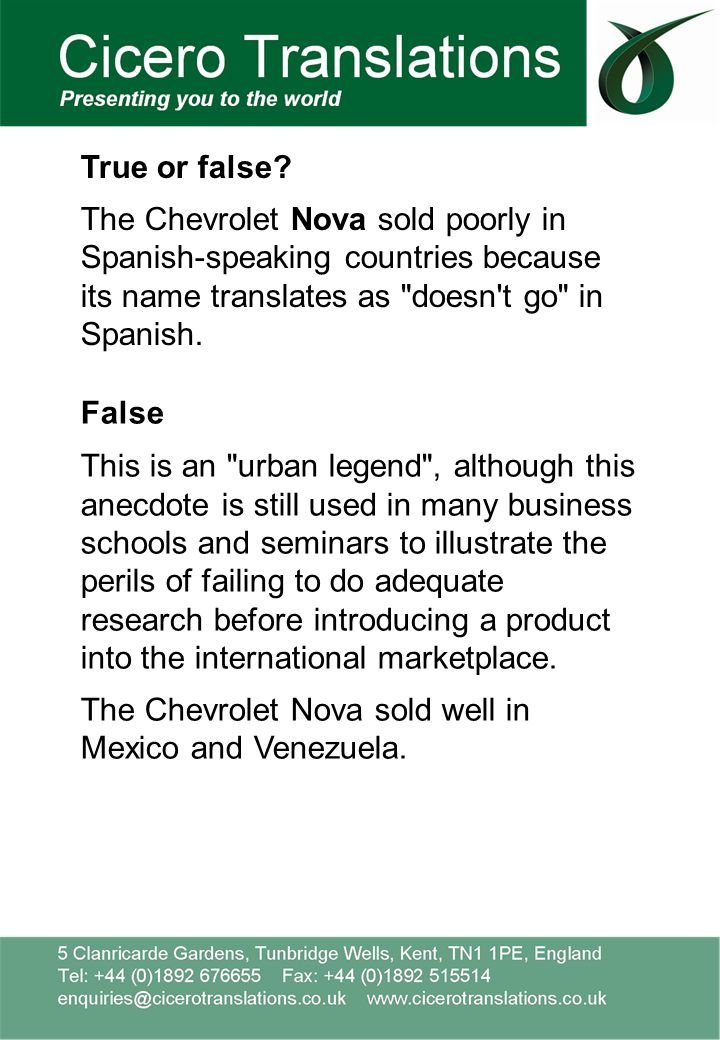 Cicero Translations
Presenting you to the world

True or false?

The Chevrolet Nova sold poorly in Spanish-speaking countries because its name translates as "doesn't go" in Spanish.

False

This is an "urban legend", although this anecdote is still used in many business schools and seminars to illustrate the perils of failing to do adequate research before introducing a product into the international marketplace.

The Chevrolet Nova sold well in Mexico and Venezuela.

5 Clanricarde Gardens, Tunbridge Wells, Kent, TN1 1PE, England
Tel: +44 (0)1892 676655 Fax: +44 (0)1892 515514
enquiries@cicerotranslations.co.uk www.cicerotranslations.co.uk